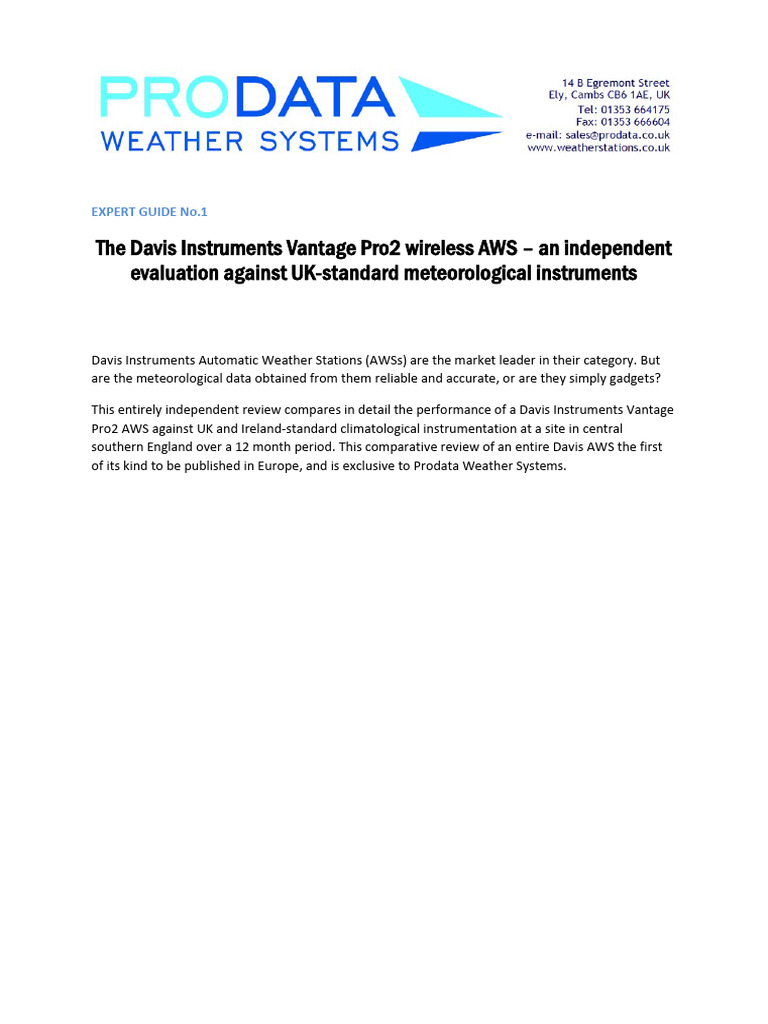 PRODATA
WEATHER SYSTEMS

14 B Egremont Street
Ely, Cambs CB6 1AE, UK
Tel: 01353 664175
Fax: 01353 666604
e-mail: sales@prodata.co.uk
www.weatherstations.co.uk

EXPERT GUIDE No.1

The Davis Instruments Vantage Pro2 wireless AWS – an independent evaluation against UK-standard meteorological instruments

Davis Instruments Automatic Weather Stations (AWSs) are the market leader in their category. But are the meteorological data obtained from them reliable and accurate, or are they simply gadgets?

This entirely independent review compares in detail the performance of a Davis Instruments Vantage Pro2 AWS against UK and Ireland-standard climatological instrumentation at a site in central southern England over a 12 month period. This comparative review of an entire Davis AWS the first of its kind to be published in Europe, and is exclusive to Prodata Weather Systems.